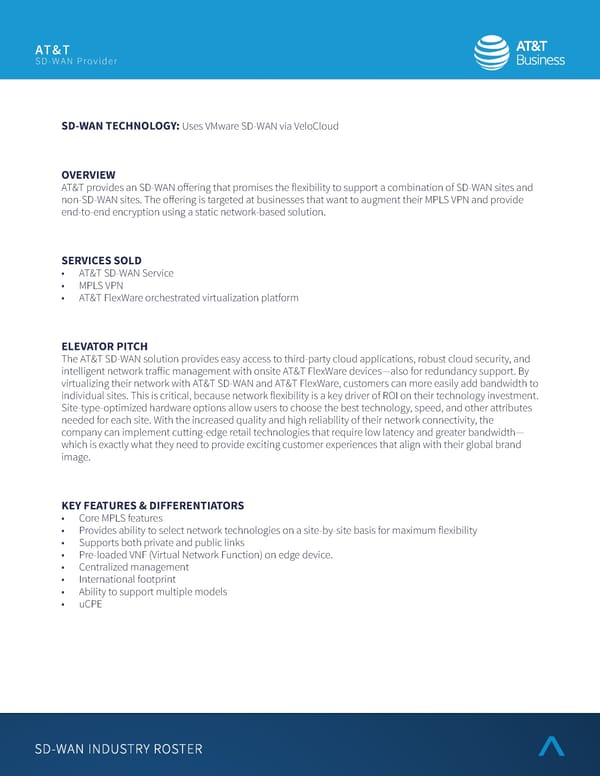 AT&T
SD-WAN Provider

AT&T Business

SD-WAN TECHNOLOGY: Uses VMware SD-WAN via VeloCloud

OVERVIEW
AT&T provides an SD-WAN offering that promises the flexibility to support a combination of SD-WAN sites and non-SD-WAN sites. The offering is targeted at businesses that want to augment their MPLS VPN and provide end-to-end encryption using a static network-based solution.

SERVICES SOLD
• AT&T SD-WAN Service
• MPLS VPN
• AT&T FlexWare orchestrated virtualization platform

ELEVATOR PITCH
The AT&T SD-WAN solution provides easy access to third-party cloud applications, robust cloud security, and intelligent network traffic management with onsite AT&T FlexWare devices—also for redundancy support. By virtualizing their network with AT&T SD-WAN and AT&T FlexWare, customers can more easily add bandwidth to individual sites. This is critical, because network flexibility is a key driver of ROI on their technology investment. Site-type-optimized hardware options allow users to choose the best technology, speed, and other attributes needed for each site. With the increased quality and high reliability of their network connectivity, the company can implement cutting-edge retail technologies that require low latency and greater bandwidth—which is exactly what they need to provide exciting customer experiences that align with their global brand image.

KEY FEATURES & DIFFERENTIATORS
• Core MPLS features
• Provides ability to select network technologies on a site-by-site basis for maximum flexibility
• Supports both private and public links
• Pre-loaded VNF (Virtual Network Function) on edge device.
• Centralized management
• International footprint
• Ability to support multiple models
• uCPE

SD-WAN INDUSTRY ROSTER